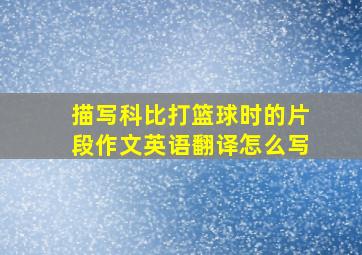 描写科比打篮球时的片段作文英语翻译怎么写